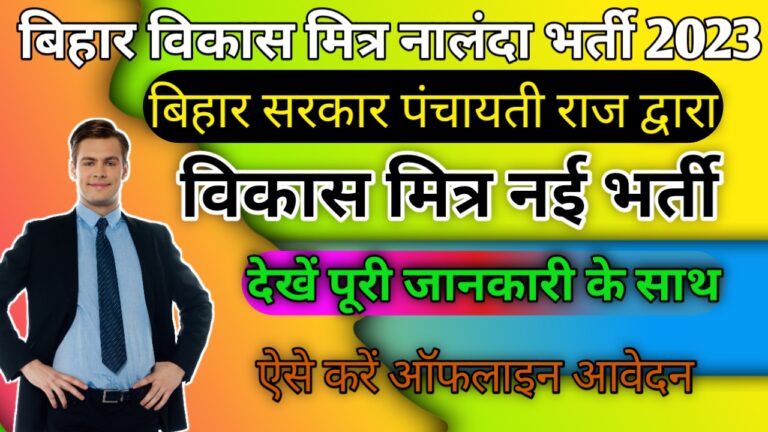 बिहार विकास मित्र नालंदा भर्ती 2023

बिहार सरकार पंचायती राज द्वारा

विकास मित्र नई भर्ती

देखें पूरी जानकारी के साथ

ऐसे करें ऑफलाइन आवेदन